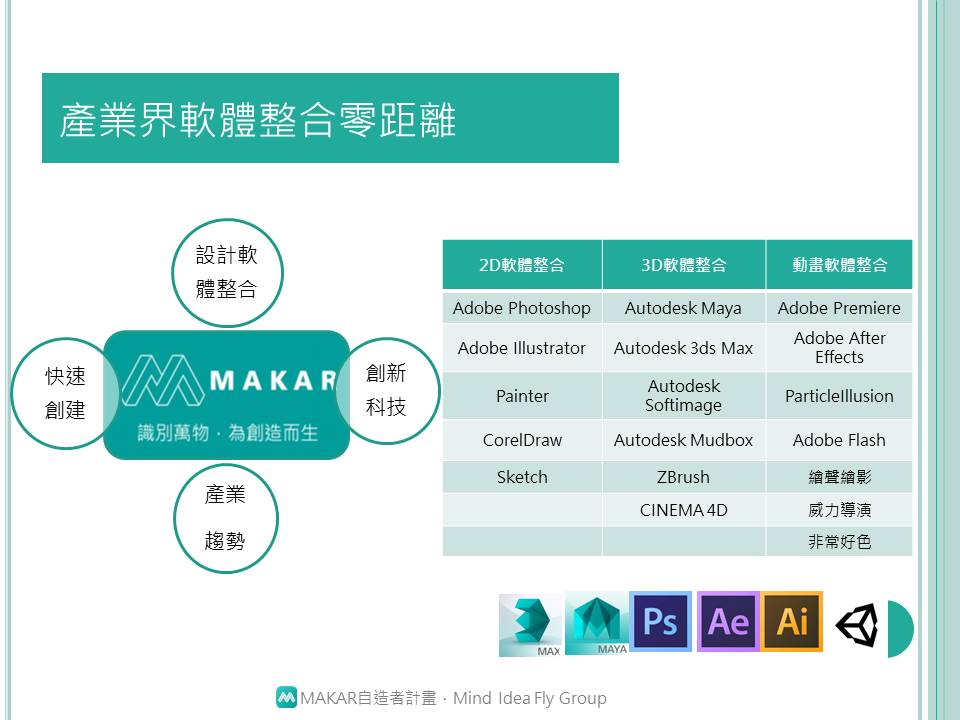 產業界軟體整合零距離

設計軟體整合

快速創建

MAKAR

識別萬物．為創造而生

創新科技

產業趨勢

| 2D軟體整合 | 3D軟體整合 | 動畫軟體整合 |
|---|---|---|
| Adobe Photoshop | Autodesk Maya | Adobe Premiere |
| Adobe Illustrator | Autodesk 3ds Max | Adobe After Effects |
| Painter | Autodesk Softimage | ParticleIllusion |
| CorelDraw | Autodesk Mudbox | Adobe Flash |
| Sketch | ZBrush | 繪聲繪影 |
|  | CINEMA 4D | 威力導演 |
|  |  | 非常好色 |

MAX

MAYA

Ps

Ae

Ai

MAKAR自造者計畫．Mind Idea Fly Group